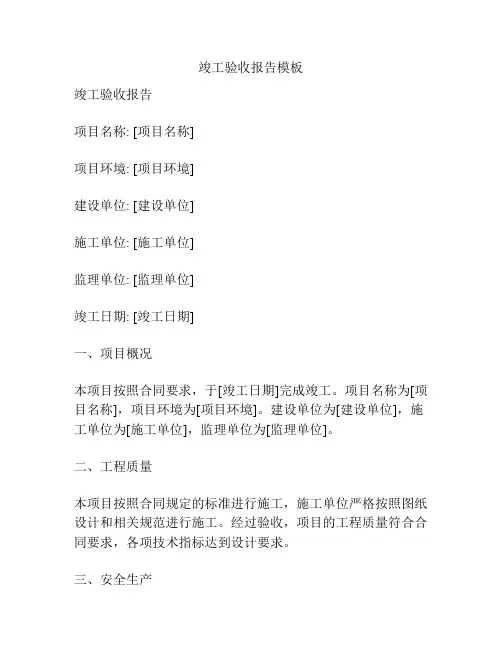 竣工验收报告模板

竣工验收报告

项目名称: [项目名称]

项目环境: [项目环境]

建设单位: [建设单位]

施工单位: [施工单位]

监理单位: [监理单位]

竣工日期: [竣工日期]

一、项目概况

本项目按照合同要求，于[竣工日期]完成竣工。项目名称为[项目名称]，项目环境为[项目环境]。建设单位为[建设单位]，施工单位为[施工单位]，监理单位为[监理单位]。

二、工程质量

本项目按照合同规定的标准进行施工，施工单位严格按照图纸设计和相关规范进行施工。经过验收，项目的工程质量符合合同要求，各项技术指标达到设计要求。

三、安全生产